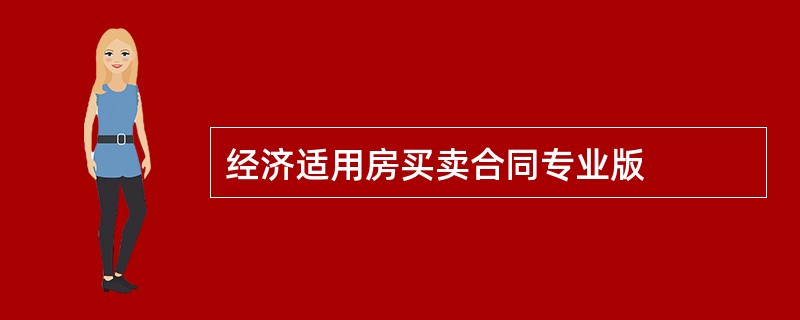 经济适用房买卖合同专业版